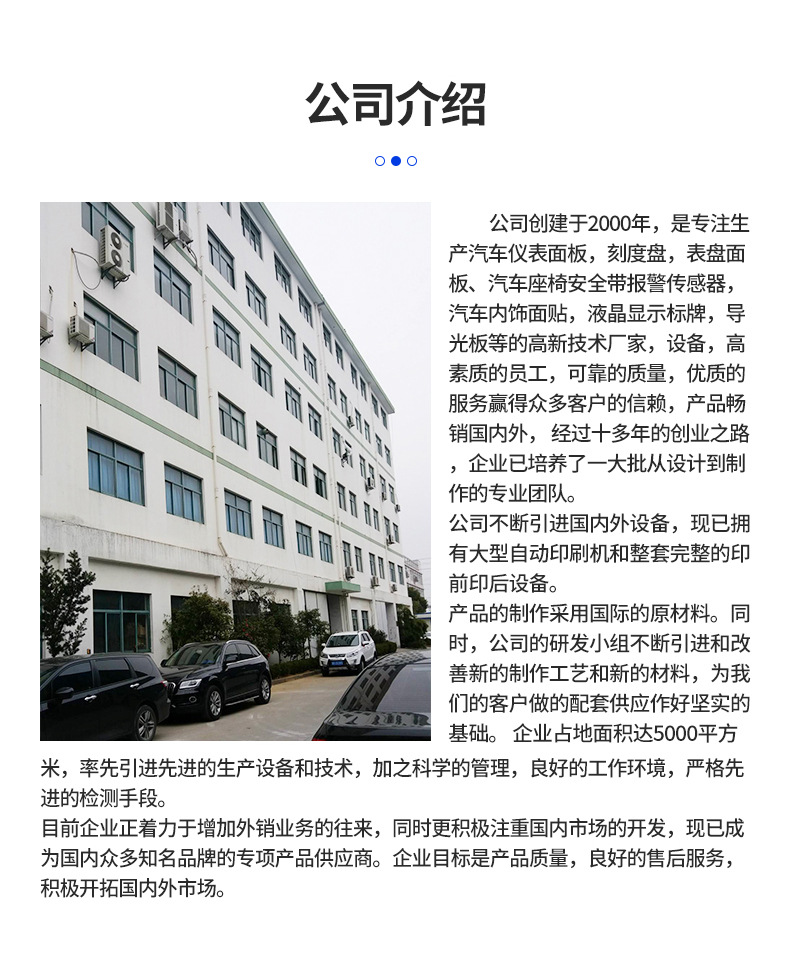 公司介绍

公司创建于2000年，是专注生产汽车仪表面板，刻度盘，表盘面板、汽车座椅安全带报警传感器，汽车内饰面贴，液晶显示标牌，导光板等的高新技术厂家，设备，高素质的员工，可靠的质量，优质的服务赢得众多客户的信赖，产品畅销国内外，经过十多年的创业之路，企业已培养了一大批从设计到制作的专业团队。

公司不断引进国内外设备，现已拥有大型自动印刷机和整套完整的印前印后设备。

产品的制作采用国际的原材料。同时，公司的研发小组不断引进和改善新的制作工艺和新的材料，为我们的客户做的配套供应作好坚实的基础。企业占地面积达5000平方米，率先引进先进的生产设备和技术，加之科学的管理，良好的工作环境，严格先进的检测手段。

目前企业正着力于增加外销业务的往来，同时更积极注重国内市场的开发，现已成为国内众多知名品牌的专项产品供应商。企业目标是产品质量，良好的售后服务，积极开拓国内外市场。